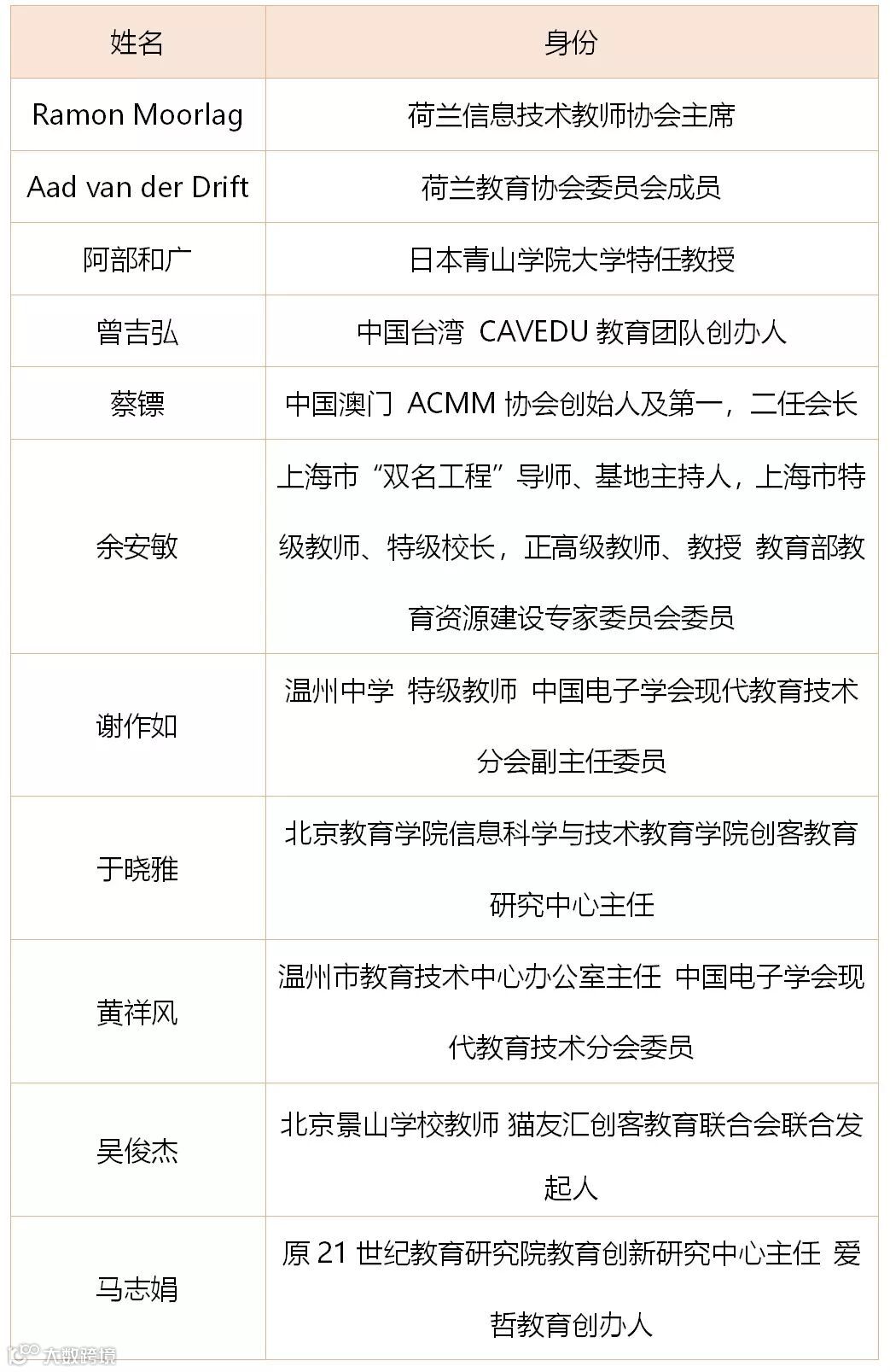 | 姓名 | 身份 |
|---|---|
| Ramon Moorlag | 荷兰信息技术教师协会主席 |
| Aad van der Drift | 荷兰教育协会委员会成员 |
| 阿部和广 | 日本青山学院大学特任教授 |
| 曾吉弘 | 中国台湾 CAVEDU教育团队创办人 |
| 蔡镖 | 中国澳门 ACMM协会创始人及第一，二任会长 |
| 余安敏 | 上海市“双名工程”导师、基地主持人，上海市特级教师、特级校长，正高级教师、教授 教育部教育资源建设专家委员会委员 |
| 谢作如 | 温州中学 特级教师 中国电子学会现代教育技术分会副主任委员 |
| 于晓雅 | 北京教育学院信息科学与技术教育学院创客教育研究中心主任 |
| 黄祥风 | 温州市教育技术中心办公室主任 中国电子学会现代教育技术分会委员 |
| 吴俊杰 | 北京景山学校教师 猫友汇创客教育联合会联合发起人 |
| 马志娟 | 原21世纪教育研究院教育创新研究中心主任 爱哲教育创办人 |

大数跨境